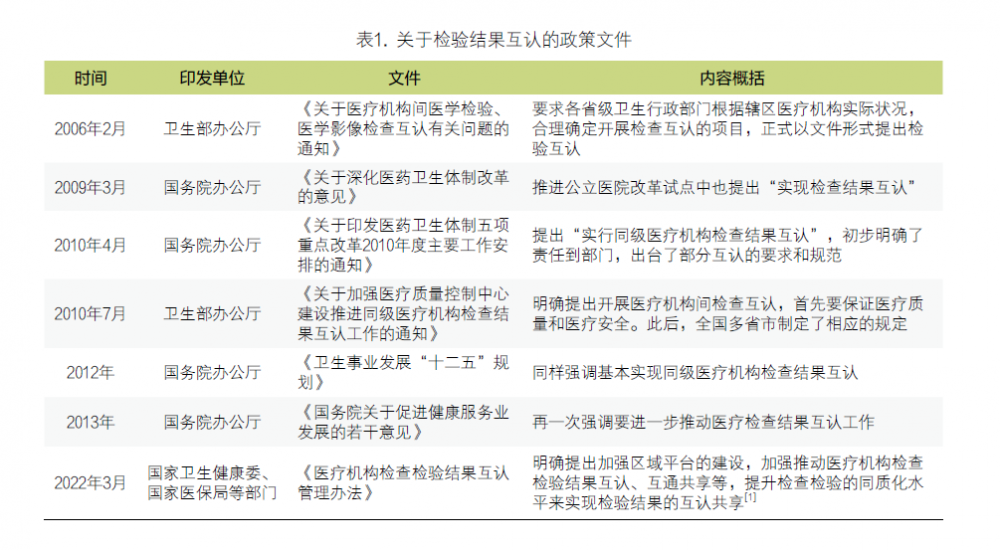 表1. 关于检验结果互认的政策文件

| 时间 | 印发单位 | 文件 | 内容概括 |
|---|---|---|---|
| 2006年2月 | 卫生部办公厅 | 《关于医疗机构间医学检验、医学影像检查互认有关问题的通知》 | 要求各省级卫生行政部门根据辖区医疗机构实际状况，合理确定开展检查互认的项目，正式以文件形式提出检验互认 |
| 2009年3月 | 国务院办公厅 | 《关于深化医药卫生体制改革的意见》 | 推进公立医院改革试点中也提出“实现检查结果互认” |
| 2010年4月 | 国务院办公厅 | 《关于印发医药卫生体制五项重点改革2010年度主要工作安排的通知》 | 提出“实行同级医疗机构检查结果互认”，初步明确了责任到部门，出台了部分互认的要求和规范 |
| 2010年7月 | 卫生部办公厅 | 《关于加强医疗质量控制中心建设推进同级医疗机构检查结果互认工作的通知》 | 明确提出开展医疗机构间检查互认，首先要保证医疗质量和医疗安全。此后，全国多省市制定了相应的规定 |
| 2012年 | 国务院办公厅 | 《卫生事业发展“十二五”规划》 | 同样强调基本实现同级医疗机构检查结果互认 |
| 2013年 | 国务院办公厅 | 《国务院关于促进健康服务业发展的若干意见》 | 再一次强调要进一步推动医疗检查结果互认工作 |
| 2022年3月 | 国家卫生健康委、国家医保局等部门 | 《医疗机构检查检验结果互认管理办法》 | 明确提出加强区域平台的建设，加强推动医疗机构检查检验结果互认、互通共享等，提升检查检验的同质化水平来实现检验结果的互认共享$^{[1]}$ |